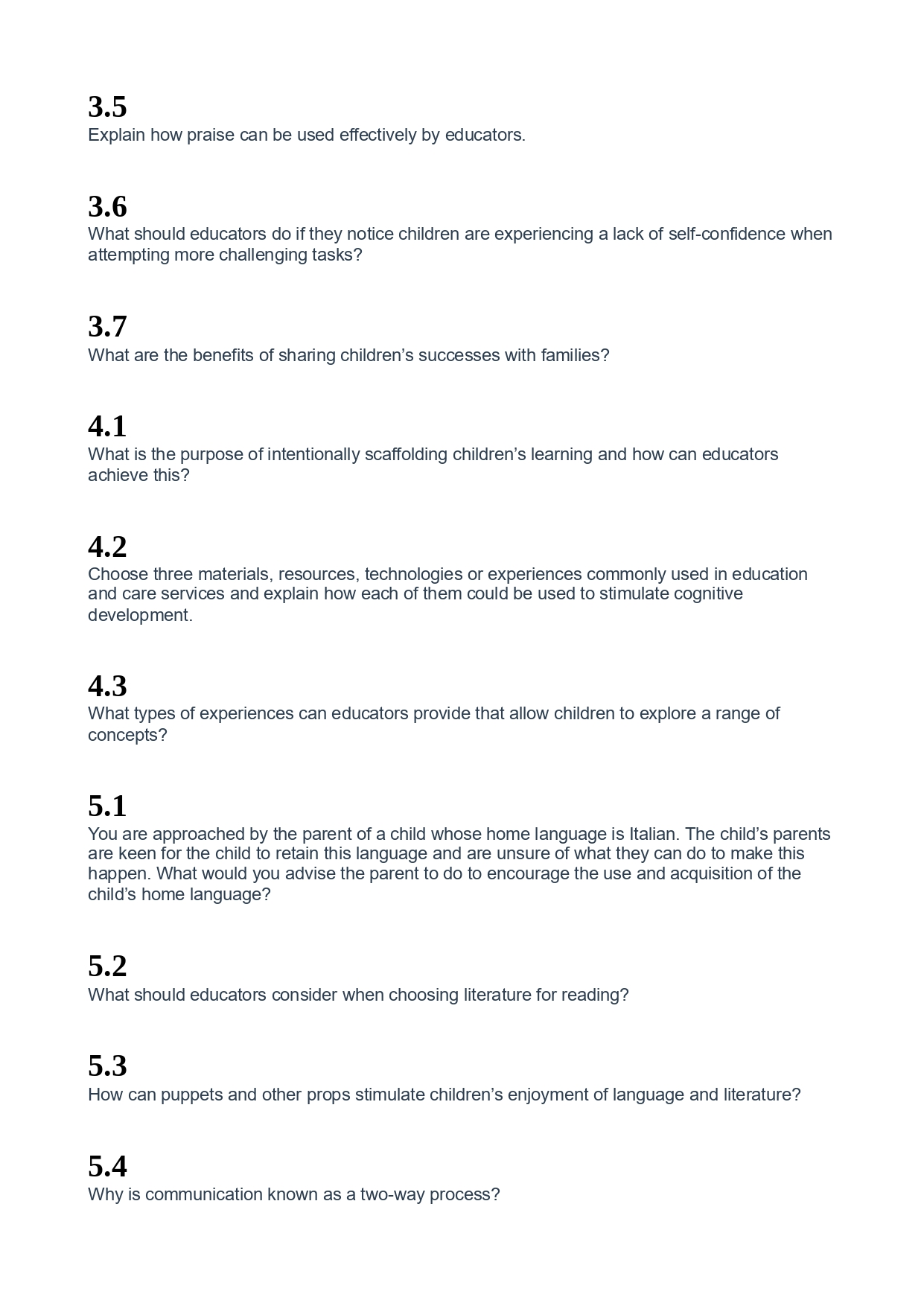 3.5
Explain how praise can be used effectively by educators.

3.6
What should educators do if they notice children are experiencing a lack of self-confidence when attempting more challenging tasks?

3.7
What are the benefits of sharing children’s successes with families?

4.1
What is the purpose of intentionally scaffolding children’s learning and how can educators achieve this?

4.2
Choose three materials, resources, technologies or experiences commonly used in education and care services and explain how each of them could be used to stimulate cognitive development.

4.3
What types of experiences can educators provide that allow children to explore a range of concepts?

5.1
You are approached by the parent of a child whose home language is Italian. The child’s parents are keen for the child to retain this language and are unsure of what they can do to make this happen. What would you advise the parent to do to encourage the use and acquisition of the child’s home language?

5.2
What should educators consider when choosing literature for reading?

5.3
How can puppets and other props stimulate children’s enjoyment of language and literature?

5.4
Why is communication known as a two-way process?